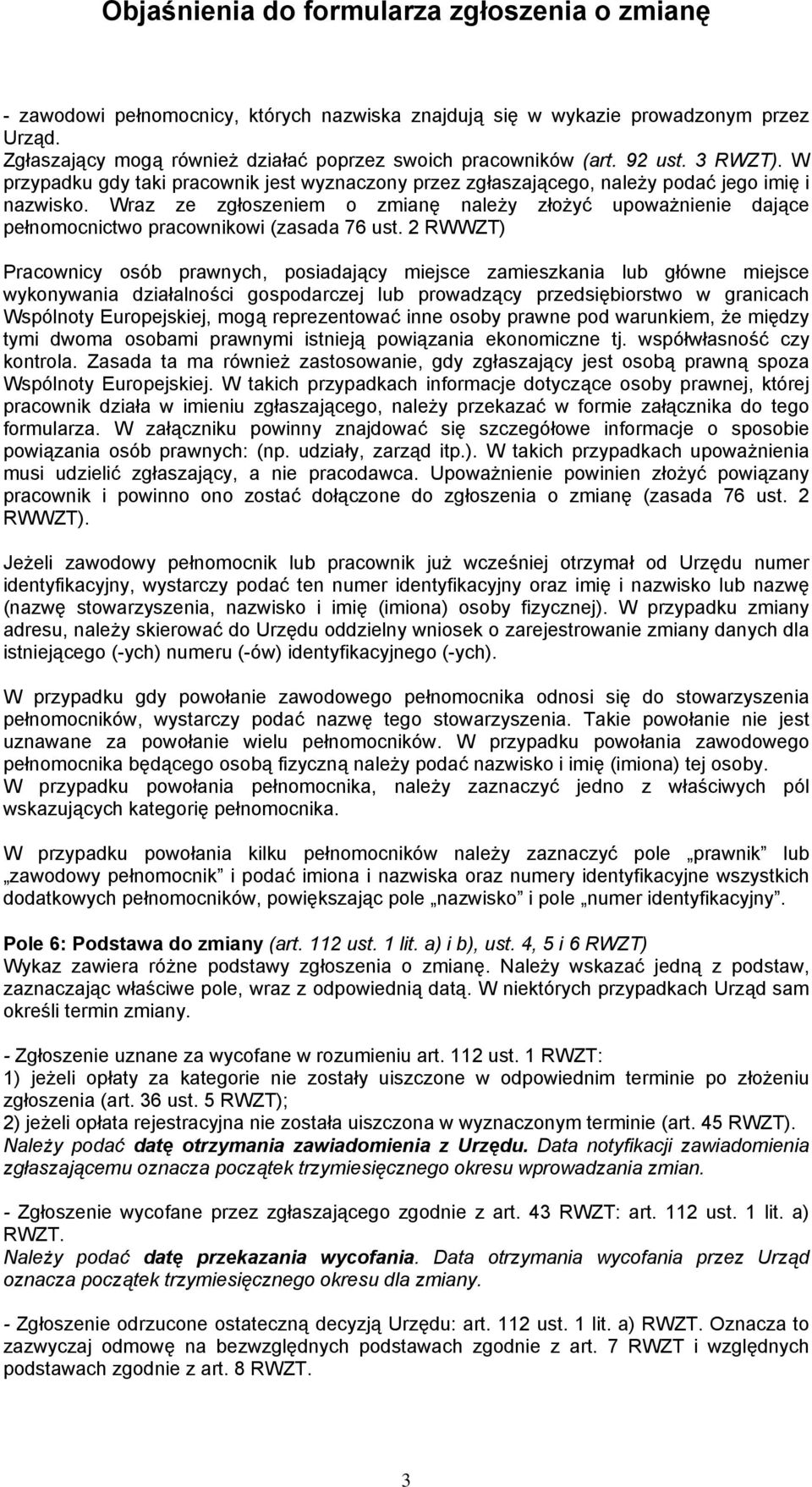 Objaśnienia do formularza zgłoszenia o zmianę

- zawodowi pełnomocnicy, których nazwiska znajdują się w wykazie prowadzonym przez Urząd.
Zgłaszający mogą również działać poprzez swoich pracowników (art. 92 ust. 3 RWZT). W przypadku gdy taki pracownik jest wyznaczony przez zgłaszającego, należy podać jego imię i nazwisko. Wraz ze zgłoszeniem o zmianę należy złożyć upoważnienie dające pełnomocnictwo pracownikowi (zasada 76 ust. 2 RWWZT)

Pracownicy osób prawnych, posiadający miejsce zamieszkania lub główne miejsce wykonywania działalności gospodarczej lub prowadzący przedsiębiorstwo w granicach Wspólnoty Europejskiej, mogą reprezentować inne osoby prawne pod warunkiem, że między tymi dwoma osobami prawnymi istnieją powiązania ekonomiczne tj. współwłasność czy kontrola. Zasada ta ma również zastosowanie, gdy zgłaszający jest osobą prawną spoza Wspólnoty Europejskiej. W takich przypadkach informacje dotyczące osoby prawnej, której pracownik działa w imieniu zgłaszającego, należy przekazać w formie załącznika do tego formularza. W załączniku powinny znajdować się szczegółowe informacje o sposobie powiązania osób prawnych: (np. udziały, zarząd itp.). W takich przypadkach upoważnienia musi udzielić zgłaszający, a nie pracodawca. Upoważnienie powinien złożyć powiązany pracownik i powinno ono zostać dołączone do zgłoszenia o zmianę (zasada 76 ust. 2 RWWZT).

Jeżeli zawodowy pełnomocnik lub pracownik już wcześniej otrzymał od Urzędu numer identyfikacyjny, wystarczy podać ten numer identyfikacyjny oraz imię i nazwisko lub nazwę (nazwę stowarzyszenia, nazwisko i imię (imiona) osoby fizycznej). W przypadku zmiany adresu, należy skierować do Urzędu oddzielny wniosek o zarejestrowanie zmiany danych dla istniejącego (-ych) numeru (-ów) identyfikacyjnego (-ych).

W przypadku gdy powołanie zawodowego pełnomocnika odnosi się do stowarzyszenia pełnomocników, wystarczy podać nazwę tego stowarzyszenia. Takie powołanie nie jest uznawane za powołanie wielu pełnomocników. W przypadku powołania zawodowego pełnomocnika będącego osobą fizyczną należy podać nazwisko i imię (imiona) tej osoby.
W przypadku powołania pełnomocnika, należy zaznaczyć jedno z właściwych pól wskazujących kategorię pełnomocnika.

W przypadku powołania kilku pełnomocników należy zaznaczyć pole „prawnik” lub „zawodowy pełnomocnik” i podać imiona i nazwiska oraz numery identyfikacyjne wszystkich dodatkowych pełnomocników, powiększając pole „nazwisko” i pole „numer identyfikacyjny”.

Pole 6: Podstawa do zmiany (art. 112 ust. 1 lit. a) i b), ust. 4, 5 i 6 RWZT)
Wykaz zawiera różne podstawy zgłoszenia o zmianę. Należy wskazać jedną z podstaw, zaznaczając właściwe pole, wraz z odpowiednią datą. W niektórych przypadkach Urząd sam określi termin zmiany.

- Zgłoszenie uznane za wycofane w rozumieniu art. 112 ust. 1 RWZT:
1) jeżeli opłaty za kategorie nie zostały uiszczone w odpowiednim terminie po złożeniu zgłoszenia (art. 36 ust. 5 RWZT);
2) jeżeli opłata rejestracyjna nie została uiszczona w wyznaczonym terminie (art. 45 RWZT).
Należy podać datę otrzymania zawiadomienia z Urzędu. Data notyfikacji zawiadomienia zgłaszającemu oznacza początek trzymiesięcznego okresu wprowadzania zmian.

- Zgłoszenie wycofane przez zgłaszającego zgodnie z art. 43 RWZT: art. 112 ust. 1 lit. a) RWZT.
Należy podać datę przekazania wycofania. Data otrzymania wycofania przez Urząd oznacza początek trzymiesięcznego okresu dla zmiany.

- Zgłoszenie odrzucone ostateczną decyzją Urzędu: art. 112 ust. 1 lit. a) RWZT. Oznacza to zazwyczaj odmowę na bezwzględnych podstawach zgodnie z art. 7 RWZT i względnych podstawach zgodnie z art. 8 RWZT.

3